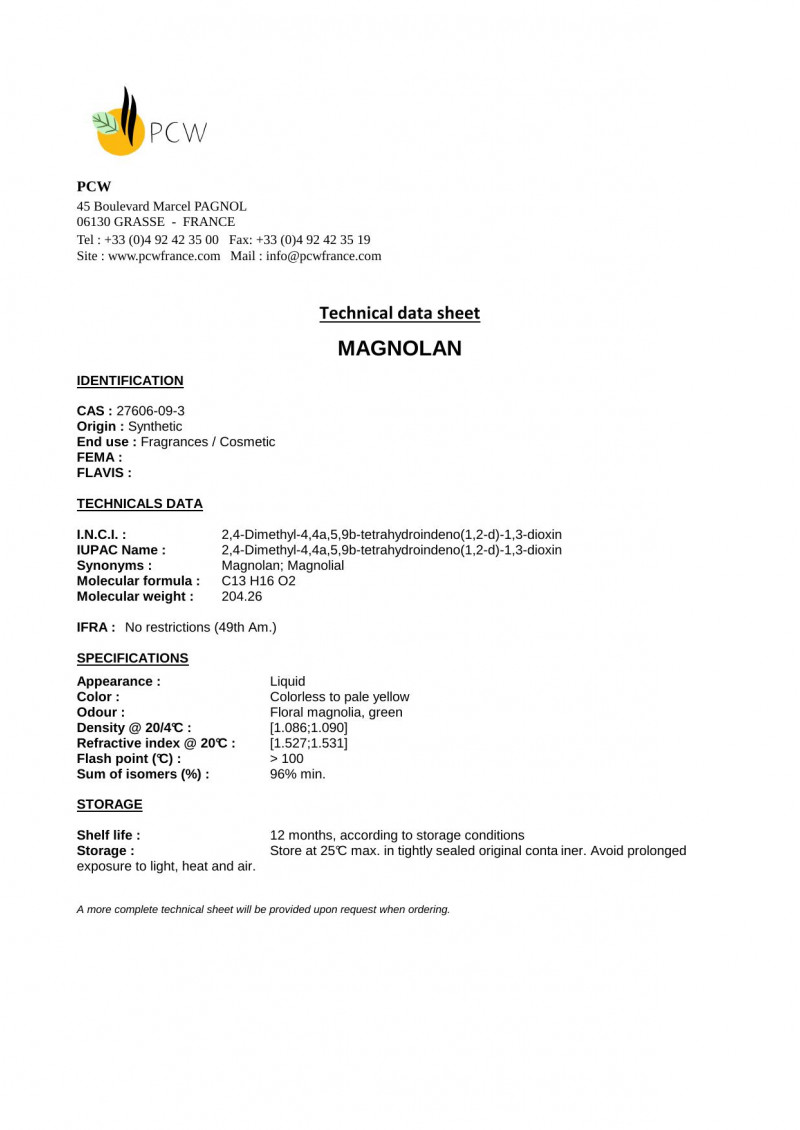 PCW

PCW
45 Boulevard Marcel PAGNOL
06130 GRASSE - FRANCE
Tel : +33 (0)4 92 42 35 00 Fax: +33 (0)4 92 42 35 19
Site : www.pcwfrance.com Mail : info@pcwfrance.com

Technical data sheet

MAGNOLAN

IDENTIFICATION

CAS : 27606-09-3
Origin : Synthetic
End use : Fragrances / Cosmetic
FEMA :
FLAVIS :

TECHNICALS DATA

I.N.C.I. : 2,4-Dimethyl-4,4a,5,9b-tetrahydroindeno(1,2-d)-1,3-dioxin
IUPAC Name : 2,4-Dimethyl-4,4a,5,9b-tetrahydroindeno(1,2-d)-1,3-dioxin
Synonyms : Magnolan; Magnolial
Molecular formula : C13 H16 O2
Molecular weight : 204.26

IFRA : No restrictions (49th Am.)

SPECIFICATIONS

Appearance : Liquid
Color : Colorless to pale yellow
Odour : Floral magnolia, green
Density @ 20/4℃ : [1.086;1.090]
Refractive index @ 20℃ : [1.527;1.531]
Flash point (℃) : > 100
Sum of isomers (%) : 96% min.

STORAGE

Shelf life : 12 months, according to storage conditions
Storage : Store at 25℃ max. in tightly sealed original conta iner. Avoid prolonged exposure to light, heat and air.

A more complete technical sheet will be provided upon request when ordering.